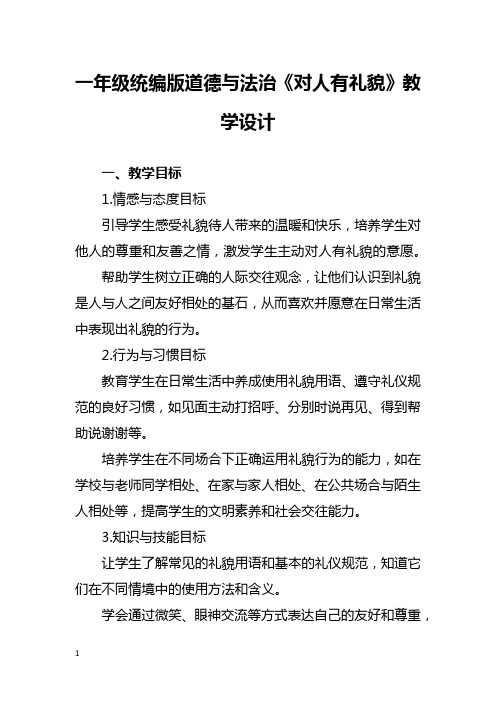 一年级统编版道德与法治《对人有礼貌》教学设计

一、教学目标

1.情感与态度目标

引导学生感受礼貌待人带来的温暖和快乐，培养学生对他人的尊重和友善之情，激发学生主动对人有礼貌的意愿。

帮助学生树立正确的人际交往观念，让他们认识到礼貌是人与人之间友好相处的基石，从而喜欢并愿意在日常生活中表现出礼貌的行为。

2.行为与习惯目标

教育学生在日常生活中养成使用礼貌用语、遵守礼仪规范的良好习惯，如见面主动打招呼、分别时说再见、得到帮助说谢谢等。

培养学生在不同场合下正确运用礼貌行为的能力，如在学校与老师同学相处、在家与家人相处、在公共场合与陌生人相处等，提高学生的文明素养和社会交往能力。

3.知识与技能目标

让学生了解常见的礼貌用语和基本的礼仪规范，知道它们在不同情境中的使用方法和含义。

学会通过微笑、眼神交流等方式表达自己的友好和尊重，

1